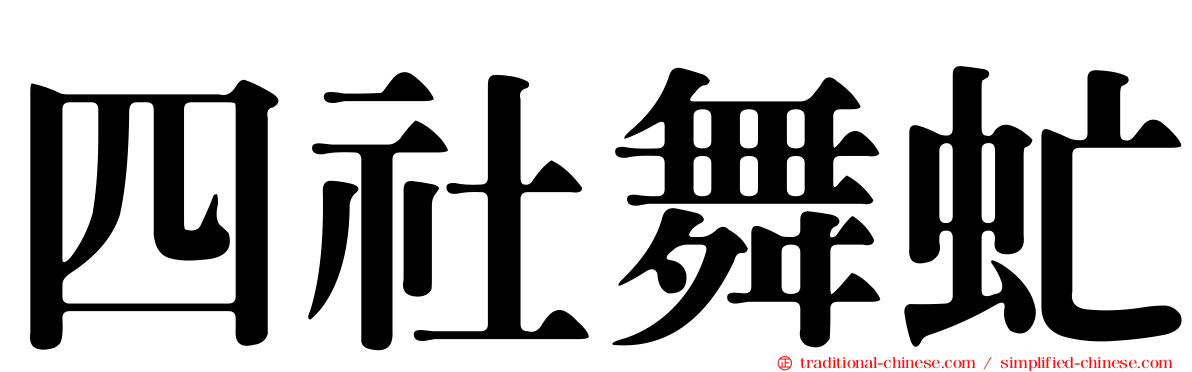 四社舞虻

traditional-chinese.com / simplified-chinese.com